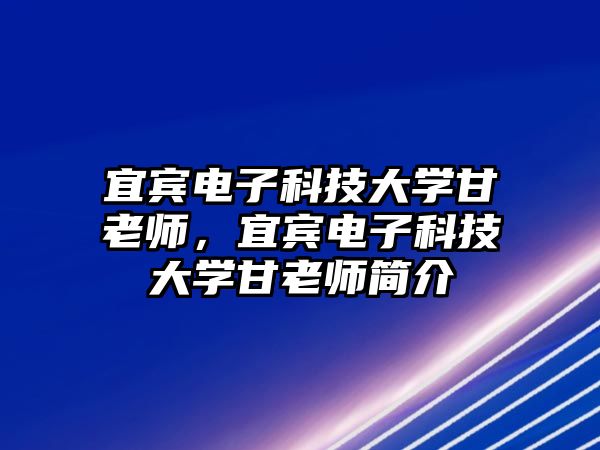 宜宾电子科技大学甘老师，宜宾电子科技大学甘老师简介